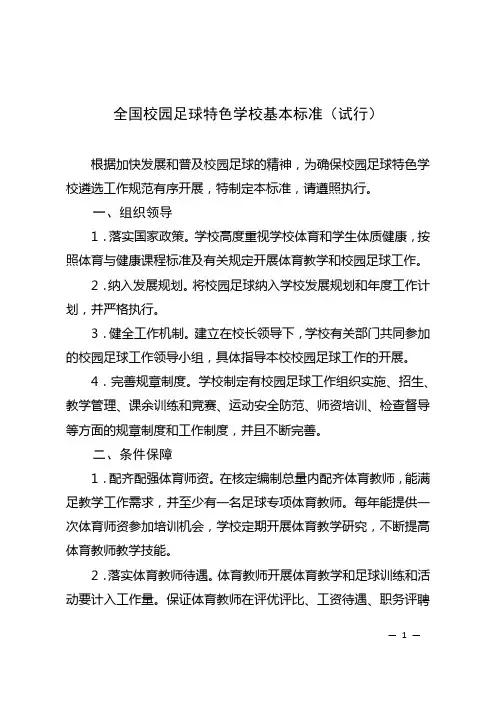 全国校园足球特色学校基本标准（试行）

根据加快发展和普及校园足球的精神，为确保校园足球特色学校遴选工作规范有序开展，特制定本标准，请遵照执行。

一、组织领导

1．落实国家政策。学校高度重视学校体育和学生体质健康，按照体育与健康课程标准及有关规定开展体育教学和校园足球工作。

2．纳入发展规划。将校园足球纳入学校发展规划和年度工作计划，并严格执行。

3．健全工作机制。建立在校长领导下，学校有关部门共同参加的校园足球工作领导小组，具体指导本校校园足球工作的开展。

4．完善规章制度。学校制定有校园足球工作组织实施、招生、教学管理、课余训练和竞赛、运动安全防范、师资培训、检查督导等方面的规章制度和工作制度，并且不断完善。

二、条件保障

1．配齐配强体育师资。在核定编制总量内配齐体育教师，能满足教学工作需求，并至少有一名足球专项体育教师。每年能提供一次体育师资参加培训机会，学校定期开展体育教学研究，不断提高体育教师教学技能。

2．落实体育教师待遇。体育教师开展体育教学和足球训练和活动要计入工作量。保证体育教师在评优评比、工资待遇、职务评聘

— 1 —